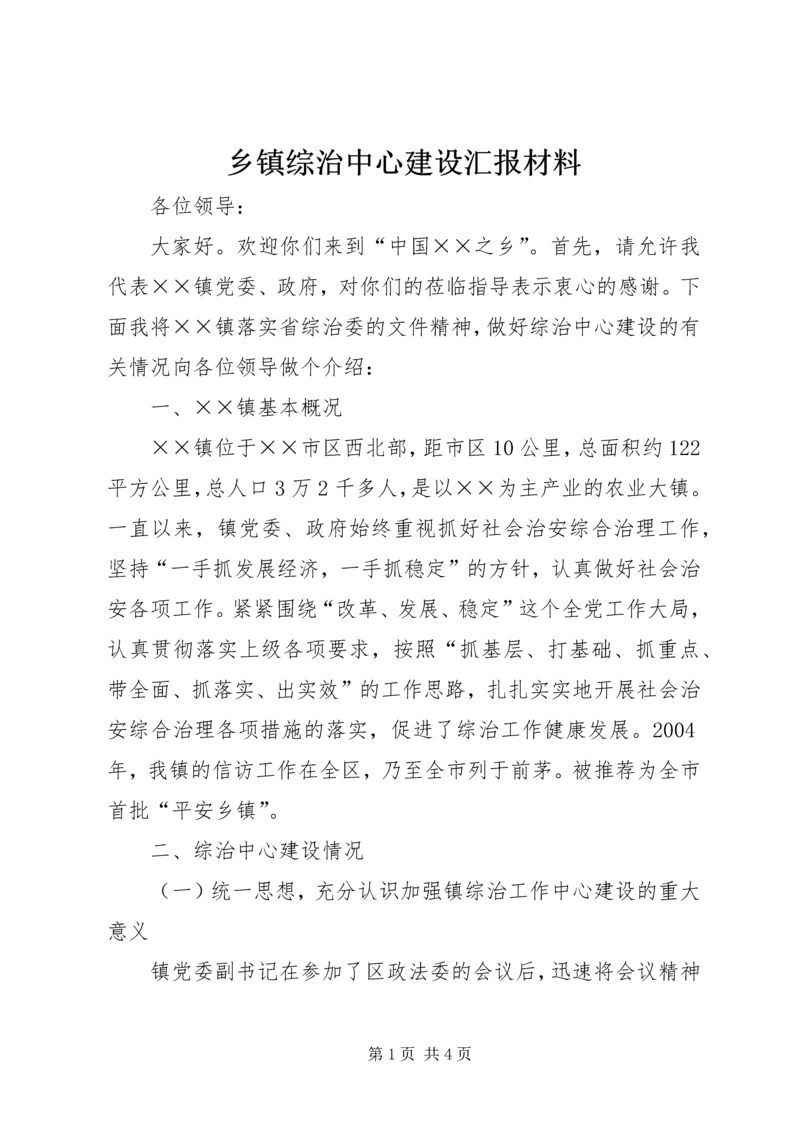 乡镇综治中心建设汇报材料

各位领导：

大家好。欢迎你们来到“中国××之乡”。首先，请允许我代表××镇党委、政府，对你们的莅临指导表示衷心的感谢。下面我将××镇落实省综治委的文件精神，做好综治中心建设的有关情况向各位领导做个介绍：

一、××镇基本概况

××镇位于××市区西北部，距市区10公里，总面积约122平方公里，总人口3万2千多人，是以××为主产业的农业大镇。一直以来，镇党委、政府始终重视抓好社会治安综合治理工作，坚持“一手抓发展经济，一手抓稳定”的方针，认真做好社会治安各项工作。紧紧围绕“改革、发展、稳定”这个全党工作大局，认真贯彻落实上级各项要求，按照“抓基层、打基础、抓重点、带全面、抓落实、出实效”的工作思路，扎扎实实地开展社会治安综合治理各项措施的落实，促进了综治工作健康发展。2004年，我镇的信访工作在全区，乃至全市列于前茅。被推荐为全市首批“平安乡镇”。

二、综治中心建设情况

（一）统一思想，充分认识加强镇综治工作中心建设的重大意义

镇党委副书记在参加了区政法委的会议后，迅速将会议精神

第1页 共4页